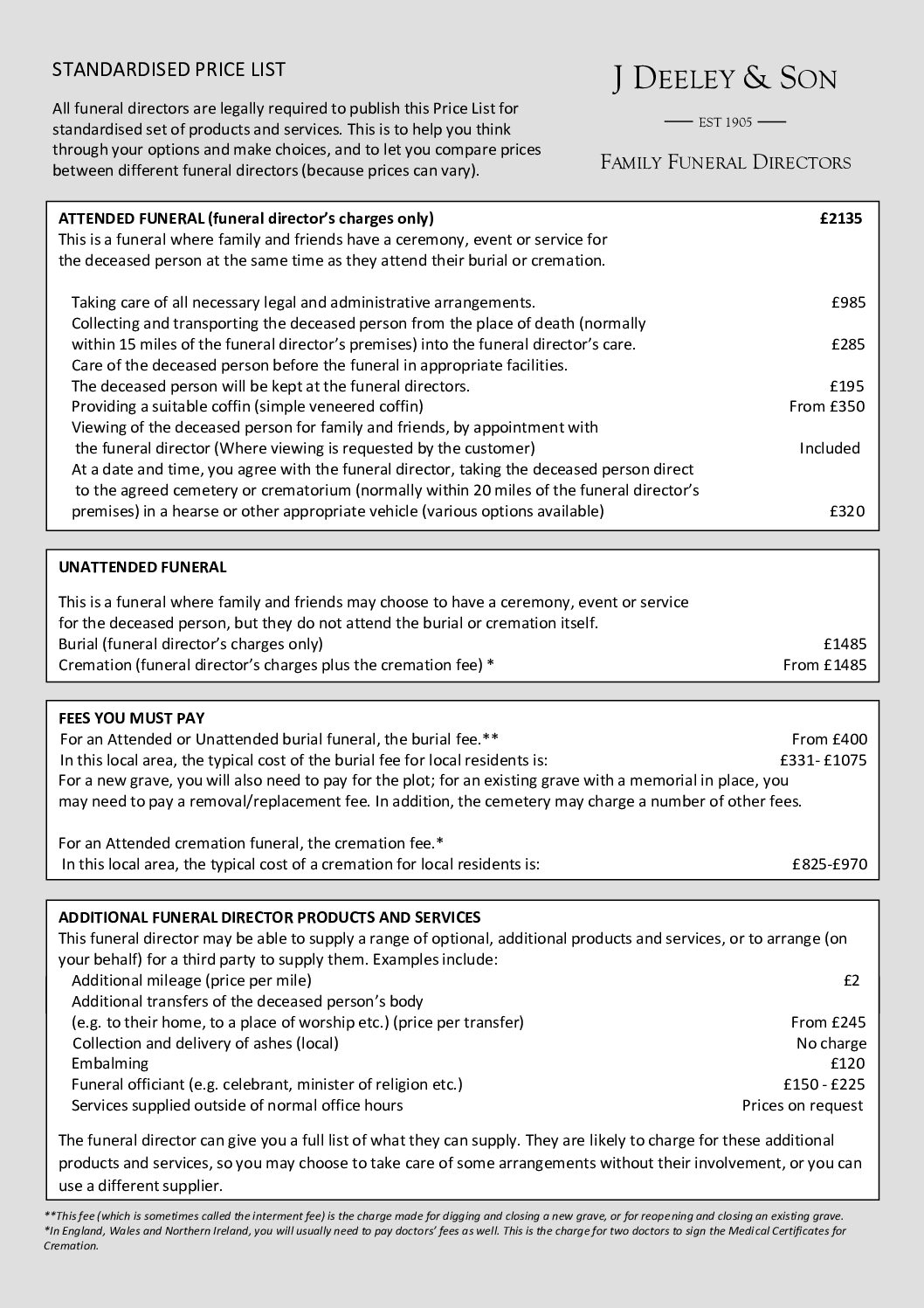 STANDARDISED PRICE LIST

All funeral directors are legally required to publish this Price List for standardised set of products and services. This is to help you think through your options and make choices, and to let you compare prices between different funeral directors (because prices can vary).

J DEELEY & SON

EST 1905

FAMILY FUNERAL DIRECTORS

ATTENDED FUNERAL (funeral director's charges only) £2135
This is a funeral where family and friends have a ceremony, event or service for the deceased person at the same time as they attend their burial or cremation.

Taking care of all necessary legal and administrative arrangements. £985
Collecting and transporting the deceased person from the place of death (normally within 15 miles of the funeral director's premises) into the funeral director's care. £285
Care of the deceased person before the funeral in appropriate facilities.
The deceased person will be kept at the funeral directors. £195
Providing a suitable coffin (simple veneered coffin) From £350
Viewing of the deceased person for family and friends, by appointment with the funeral director (Where viewing is requested by the customer) Included
At a date and time, you agree with the funeral director, taking the deceased person direct to the agreed cemetery or crematorium (normally within 20 miles of the funeral director's premises) in a hearse or other appropriate vehicle (various options available) £320

UNATTENDED FUNERAL

This is a funeral where family and friends may choose to have a ceremony, event or service for the deceased person, but they do not attend the burial or cremation itself.
Burial (funeral director's charges only) £1485
Cremation (funeral director's charges plus the cremation fee) * From £1485

FEES YOU MUST PAY
For an Attended or Unattended burial funeral, the burial fee.** From £400
In this local area, the typical cost of the burial fee for local residents is: £331- £1075
For a new grave, you will also need to pay for the plot; for an existing grave with a memorial in place, you may need to pay a removal/replacement fee. In addition, the cemetery may charge a number of other fees.

For an Attended cremation funeral, the cremation fee.*
In this local area, the typical cost of a cremation for local residents is: £825-£970

ADDITIONAL FUNERAL DIRECTOR PRODUCTS AND SERVICES
This funeral director may be able to supply a range of optional, additional products and services, or to arrange (on your behalf) for a third party to supply them. Examples include:
Additional mileage (price per mile) £2
Additional transfers of the deceased person's body (e.g. to their home, to a place of worship etc.) (price per transfer) From £245
Collection and delivery of ashes (local) No charge
Embalming £120
Funeral officiant (e.g. celebrant, minister of religion etc.) £150 - £225
Services supplied outside of normal office hours Prices on request

The funeral director can give you a full list of what they can supply. They are likely to charge for these additional products and services, so you may choose to take care of some arrangements without their involvement, or you can use a different supplier.

**This fee (which is sometimes called the interment fee) is the charge made for digging and closing a new grave, or for reopening and closing an existing grave.
*In England, Wales and Northern Ireland, you will usually need to pay doctors' fees as well. This is the charge for two doctors to sign the Medical Certificates for Cremation.